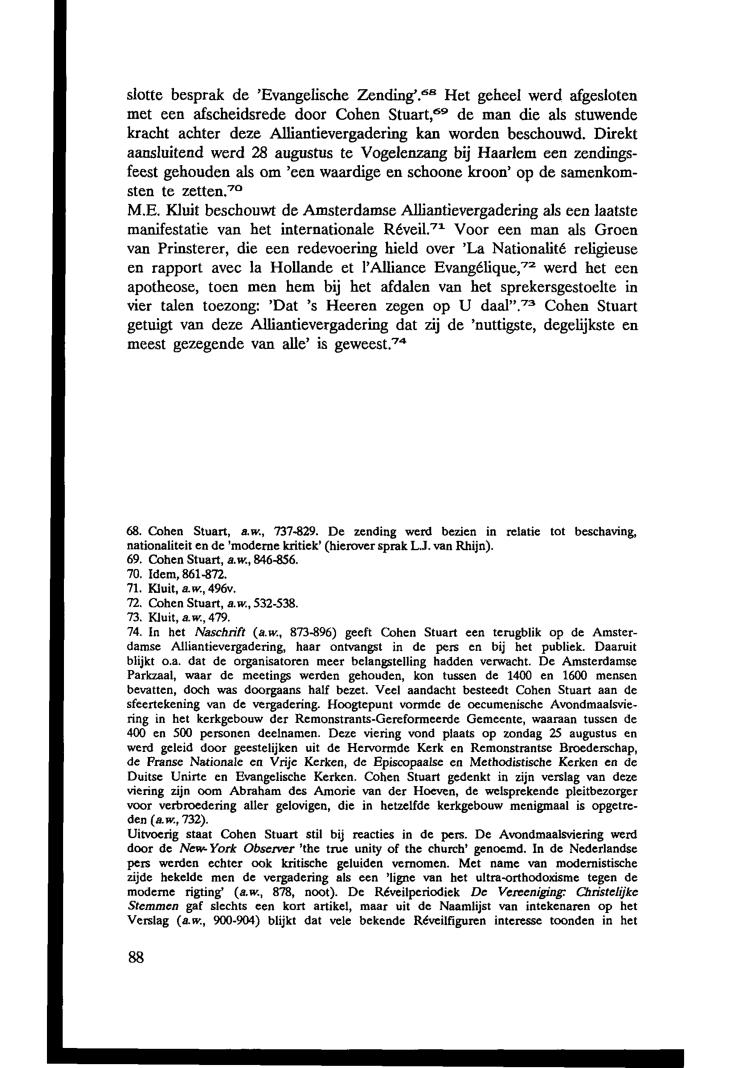 slotte besprak de 'Evangelische Zending'.$^{68}$ Het geheel werd afgesloten met een afscheidsrede door Cohen Stuart,$^{69}$ de man die als stuwende kracht achter deze Alliantievergadering kan worden beschouwd. Direkt aansluitend werd 28 augustus te Vogelenzang bij Haarlem een zendingsfeest gehouden als om 'een waardige en schoone kroon' op de samenkomsten te zetten.$^{70}$
M.E. Kluit beschouwt de Amsterdamse Alliantievergadering als een laatste manifestatie van het internationale Réveil.$^{71}$ Voor een man als Groen van Prinsterer, die een redevoering hield over 'La Nationalité religieuse en rapport avec la Hollande et l'Alliance Evangélique,$^{72}$ werd het een apotheose, toen men hem bij het afdalen van het sprekersgestoelte in vier talen toezong: 'Dat 's Heeren zegen op U daal".$^{73}$ Cohen Stuart getuigt van deze Alliantievergadering dat zij de 'nuttigste, degelijkste en meest gezegende van alle' is geweest.$^{74}$

68. Cohen Stuart, a.w., 737-829. De zending werd bezien in relatie tot beschaving, nationaliteit en de 'moderne kritiek' (hierover sprak L.J. van Rhijn).
69. Cohen Stuart, a.w., 846-856.
70. Idem, 861-872.
71. Kluit, a.w., 496v.
72. Cohen Stuart, a.w., 532-538.
73. Kluit, a.w., 479.
74. In het Naschrift (a.w., 873-896) geeft Cohen Stuart een terugblik op de Amsterdamse Alliantievergadering, haar ontvangst in de pers en bij het publiek. Daaruit blijkt o.a. dat de organisatoren meer belangstelling hadden verwacht. De Amsterdamse Parkzaal, waar de meetings werden gehouden, kon tussen de 1400 en 1600 mensen bevatten, doch was doorgaans half bezet. Veel aandacht besteedt Cohen Stuart aan de sfeertekening van de vergadering. Hoogtepunt vormde de oecumenische Avondmaalsviering in het kerkgebouw der Remonstrants-Gereformeerde Gemeente, waaraan tussen de 400 en 500 personen deelnamen. Deze viering vond plaats op zondag 25 augustus en werd geleid door geestelijken uit de Hervormde Kerk en Remonstrantse Broederschap, de Franse Nationale en Vrije Kerken, de Episcopaalse en Methodistische Kerken en de Duitse Unirte en Evangelische Kerken. Cohen Stuart gedenkt in zijn verslag van deze viering zijn oom Abraham des Amorie van der Hoeven, de welsprekende pleitbezorger voor verbroedering aller gelovigen, die in hetzelfde kerkgebouw menigmaal is opgetreden (a.w., 732).
Uitvoerig staat Cohen Stuart stil bij reacties in de pers. De Avondmaalsviering werd door de New-York Observer 'the true unity of the church' genoemd. In de Nederlandse pers werden echter ook kritische geluiden vernomen. Met name van modernistische zijde hekelde men de vergadering als een 'ligne van het ultra-orthodoxisme tegen de moderne rigting' (a.w., 878, noot). De Réveilperiodiek De Vereeniging: Christelijke Stemmen gaf slechts een kort artikel, maar uit de Naamlijst van intekenaren op het Verslag (a.w., 900-904) blijkt dat vele bekende Réveilfiguren interesse toonden in het

88